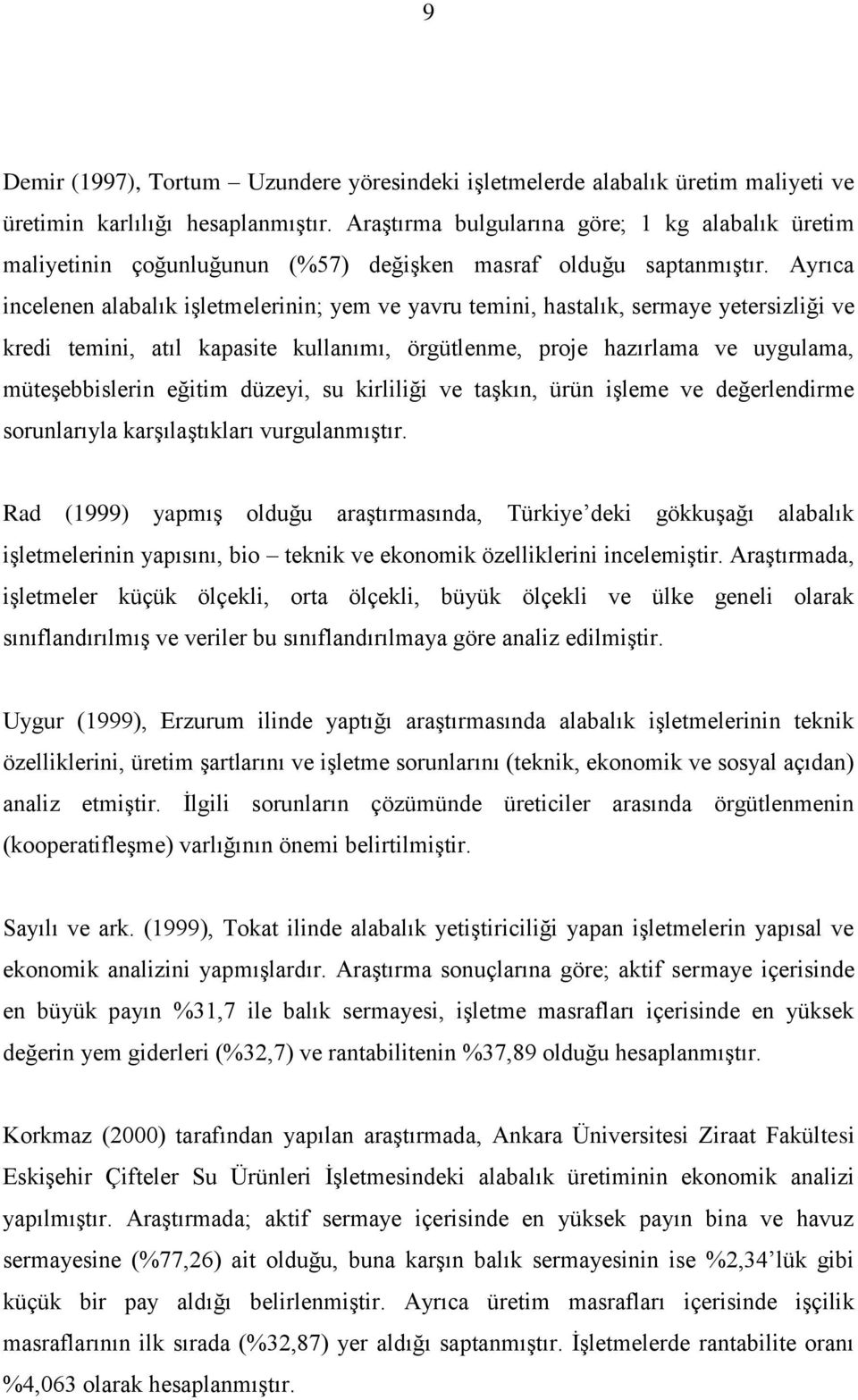 9

Demir (1997), Tortum – Uzundere yöresindeki işletmelerde alabalık üretim maliyeti ve üretimin karlılığı hesaplanmıştır. Araştırma bulgularına göre; 1 kg alabalık üretim maliyetinin çoğunluğunun (%57) değişken masraf olduğu saptanmıştır. Ayrıca incelenen alabalık işletmelerinin; yem ve yavru temini, hastalık, sermaye yetersizliği ve kredi temini, atıl kapasite kullanımı, örgütlenme, proje hazırlama ve uygulama, müteşebbislerin eğitim düzeyi, su kirliliği ve taşkın, ürün işleme ve değerlendirme sorunlarıyla karşılaştıkları vurgulanmıştır.

Rad (1999) yapmış olduğu araştırmasında, Türkiye'deki gökkuşağı alabalık işletmelerinin yapısını, bio – teknik ve ekonomik özelliklerini incelemiştir. Araştırmada, işletmeler küçük ölçekli, orta ölçekli, büyük ölçekli ve ülke geneli olarak sınıflandırılmış ve veriler bu sınıflandırılmaya göre analiz edilmiştir.

Uygur (1999), Erzurum ilinde yaptığı araştırmasında alabalık işletmelerinin teknik özelliklerini, üretim şartlarını ve işletme sorunlarını (teknik, ekonomik ve sosyal açıdan) analiz etmiştir. İlgili sorunların çözümünde üreticiler arasında örgütlenmenin (kooperatifleşme) varlığının önemi belirtilmiştir.

Sayılı ve ark. (1999), Tokat ilinde alabalık yetiştiriciliği yapan işletmelerin yapısal ve ekonomik analizini yapmışlardır. Araştırma sonuçlarına göre; aktif sermaye içerisinde en büyük payın %31,7 ile balık sermayesi, işletme masrafları içerisinde en yüksek değerin yem giderleri (%32,7) ve rantabilitenin %37,89 olduğu hesaplanmıştır.

Korkmaz (2000) tarafından yapılan araştırmada, Ankara Üniversitesi Ziraat Fakültesi Eskişehir Çifteler Su Ürünleri İşletmesindeki alabalık üretiminin ekonomik analizi yapılmıştır. Araştırmada; aktif sermaye içerisinde en yüksek payın bina ve havuz sermayesine (%77,26) ait olduğu, buna karşın balık sermayesinin ise %2,34'lük gibi küçük bir pay aldığı belirlenmiştir. Ayrıca üretim masrafları içerisinde işçilik masraflarının ilk sırada (%32,87) yer aldığı saptanmıştır. İşletmelerde rantabilite oranı %4,063 olarak hesaplanmıştır.